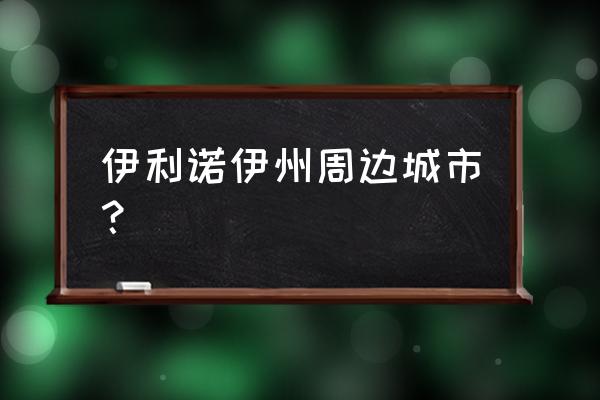 伊利诺伊州周边城市？